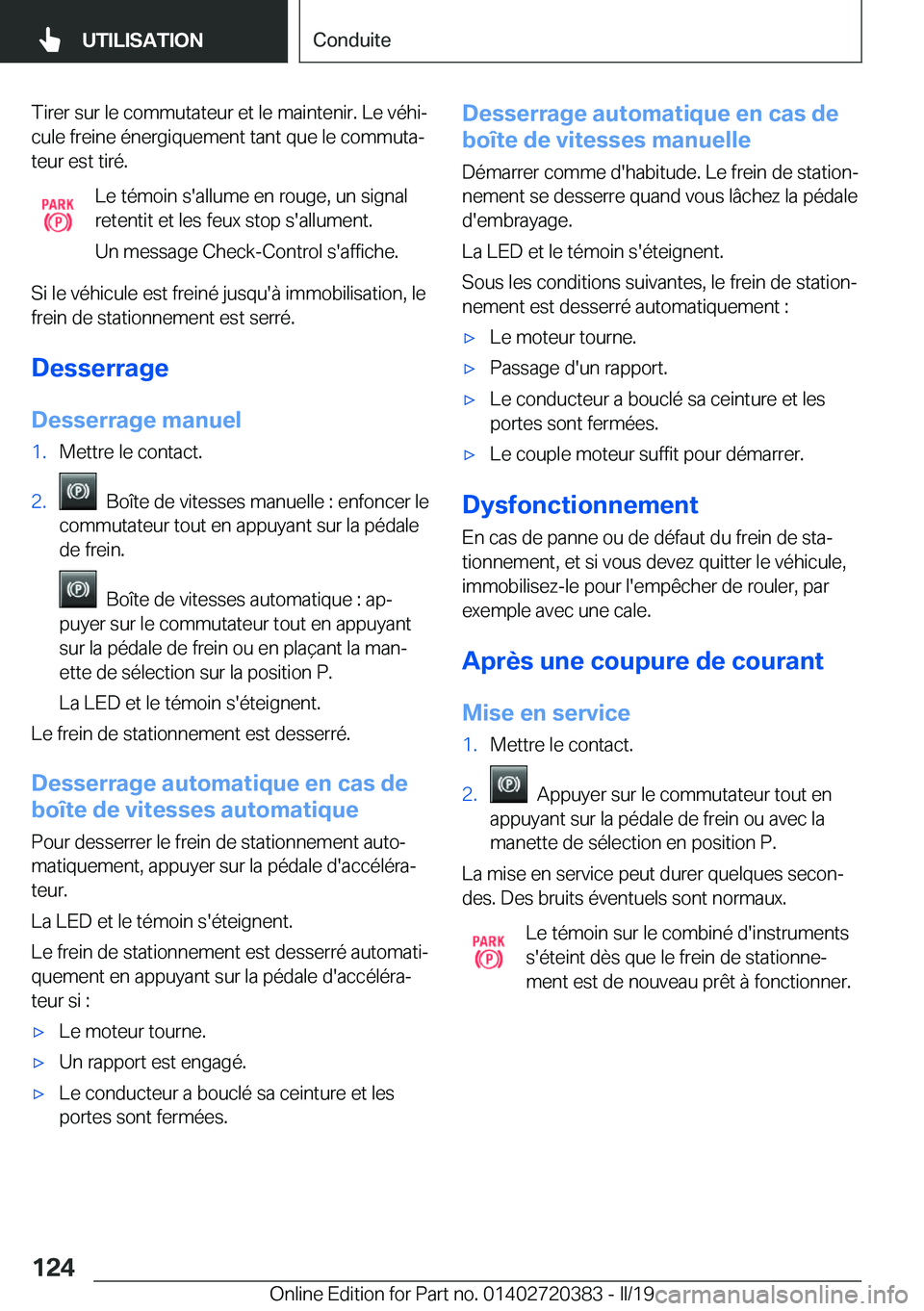 UTILISATION

Conduite

Tirer sur le commutateur et le maintenir. Le véhicule freine énergiquement tant que le commutateur est tiré.

PARK (P)

Le témoin s'allume en rouge, un signal retentit et les feux stop s'allument.

Un message Check-Control s'affiche.

Si le véhicule est freiné jusqu'à immobilisation, le frein de stationnement est serré.

Desserrage

Desserrage manuel

1. Mettre le contact.

2. (P) Boîte de vitesses manuelle : enfoncer le commutateur tout en appuyant sur la pédale de frein.

(P) Boîte de vitesses automatique : appuyer sur le commutateur tout en appuyant sur la pédale de frein ou en plaçant la manette de sélection sur la position P.

La LED et le témoin s'éteignent.

Le frein de stationnement est desserré.

Desserrage automatique en cas de boîte de vitesses automatique

Pour desserrer le frein de stationnement automatiquement, appuyer sur la pédale d'accélérateur.

La LED et le témoin s'éteignent.

Le frein de stationnement est desserré automatiquement en appuyant sur la pédale d'accélérateur si :

▷ Le moteur tourne.

▷ Un rapport est engagé.

▷ Le conducteur a bouclé sa ceinture et les portes sont fermées.

Desserrage automatique en cas de boîte de vitesses manuelle

Démarrer comme d'habitude. Le frein de stationnement se desserre quand vous lâchez la pédale d'embrayage.

La LED et le témoin s'éteignent.

Sous les conditions suivantes, le frein de stationnement est desserré automatiquement :

▷ Le moteur tourne.

▷ Passage d'un rapport.

▷ Le conducteur a bouclé sa ceinture et les portes sont fermées.

▷ Le couple moteur suffit pour démarrer.

Dysfonctionnement

En cas de panne ou de défaut du frein de stationnement, et si vous devez quitter le véhicule, immobilisez-le pour l'empêcher de rouler, par exemple avec une cale.

Après une coupure de courant

Mise en service

1. Mettre le contact.

2. (P) Appuyer sur le commutateur tout en appuyant sur la pédale de frein ou avec la manette de sélection en position P.

La mise en service peut durer quelques secondes. Des bruits éventuels sont normaux.

PARK (P)

Le témoin sur le combiné d'instruments s'éteint dès que le frein de stationnement est de nouveau prêt à fonctionner.

124

Online Edition for Part no. 01402720383 - II/19 carmanualsonline.info